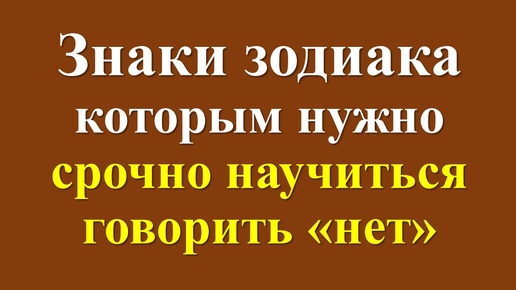 Знаки зодиака которым нужно срочно научиться говорить «нет»